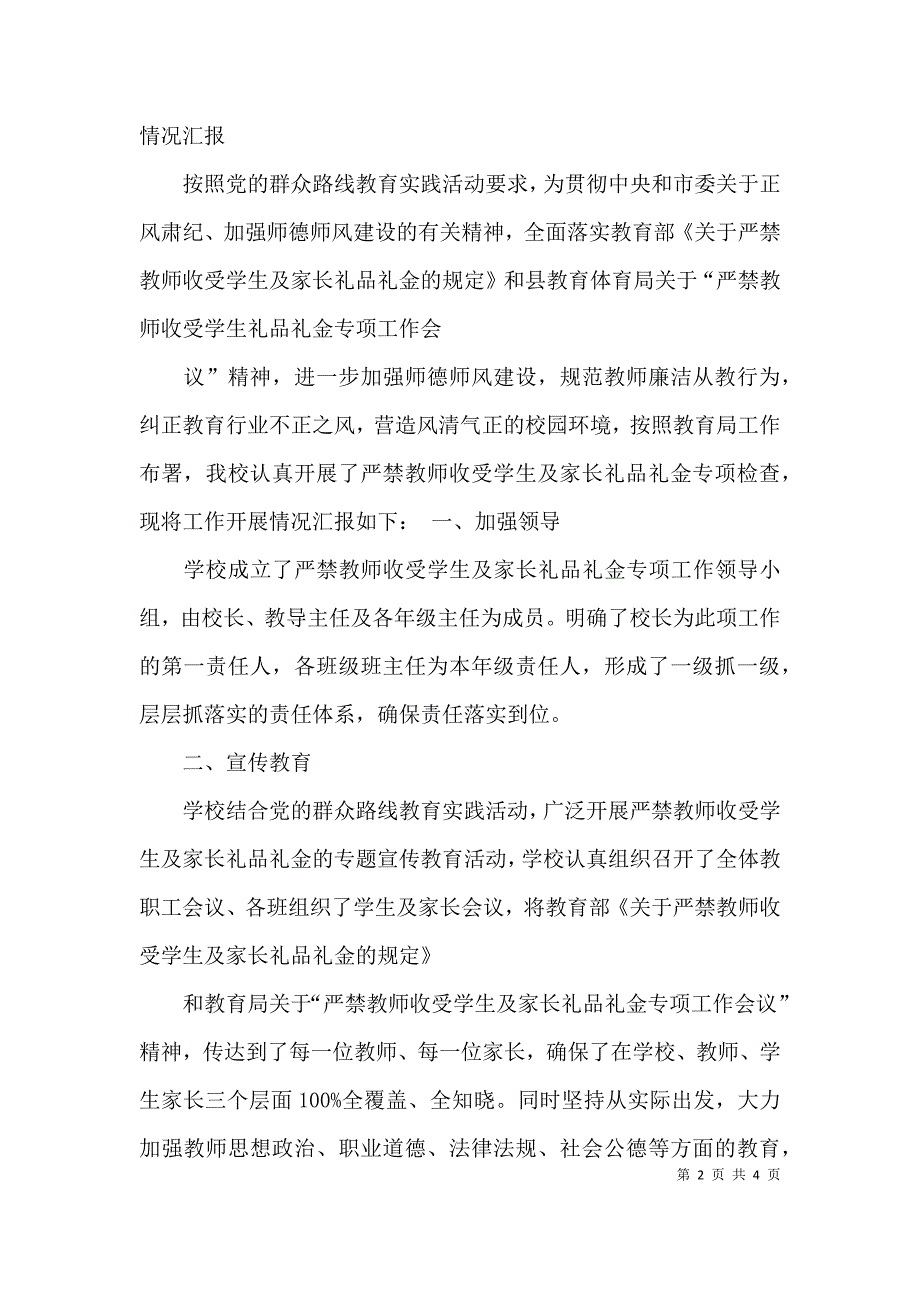 情况汇报

按照党的群众路线教育实践活动要求，为贯彻中央和市委关于正风肃纪、加强师德师风建设的有关精神，全面落实教育部《关于严禁教师收受学生及家长礼品礼金的规定》和县教育体育局关于“严禁教师收受学生礼品礼金专项工作会

议”精神，进一步加强师德师风建设，规范教师廉洁从教行为，纠正教育行业不正之风，营造风清气正的校园环境，按照教育局工作布署，我校认真开展了严禁教师收受学生及家长礼品礼金专项检查，现将工作开展情况汇报如下： 一、加强领导

学校成立了严禁教师收受学生及家长礼品礼金专项工作领导小组，由校长、教导主任及各年级主任为成员。明确了校长为此项工作的第一责任人，各班级班主任为本年级责任人，形成了一级抓一级，层层抓落实的责任体系，确保责任落实到位。

二、宣传教育

学校结合党的群众路线教育实践活动，广泛开展严禁教师收受学生及家长礼品礼金的专题宣传教育活动，学校认真组织召开了全体教职工会议、各班组织了学生及家长会议，将教育部《关于严禁教师收受学生及家长礼品礼金的规定》

和教育局关于“严禁教师收受学生及家长礼品礼金专项工作会议”精神，传达到了每一位教师、每一位家长，确保了在学校、教师、学生家长三个层面 100%全覆盖、全知晓。同时坚持从实际出发，大力加强教师思想政治、职业道德、法律法规、社会公德等方面的教育，

第 2 页 共 4 页